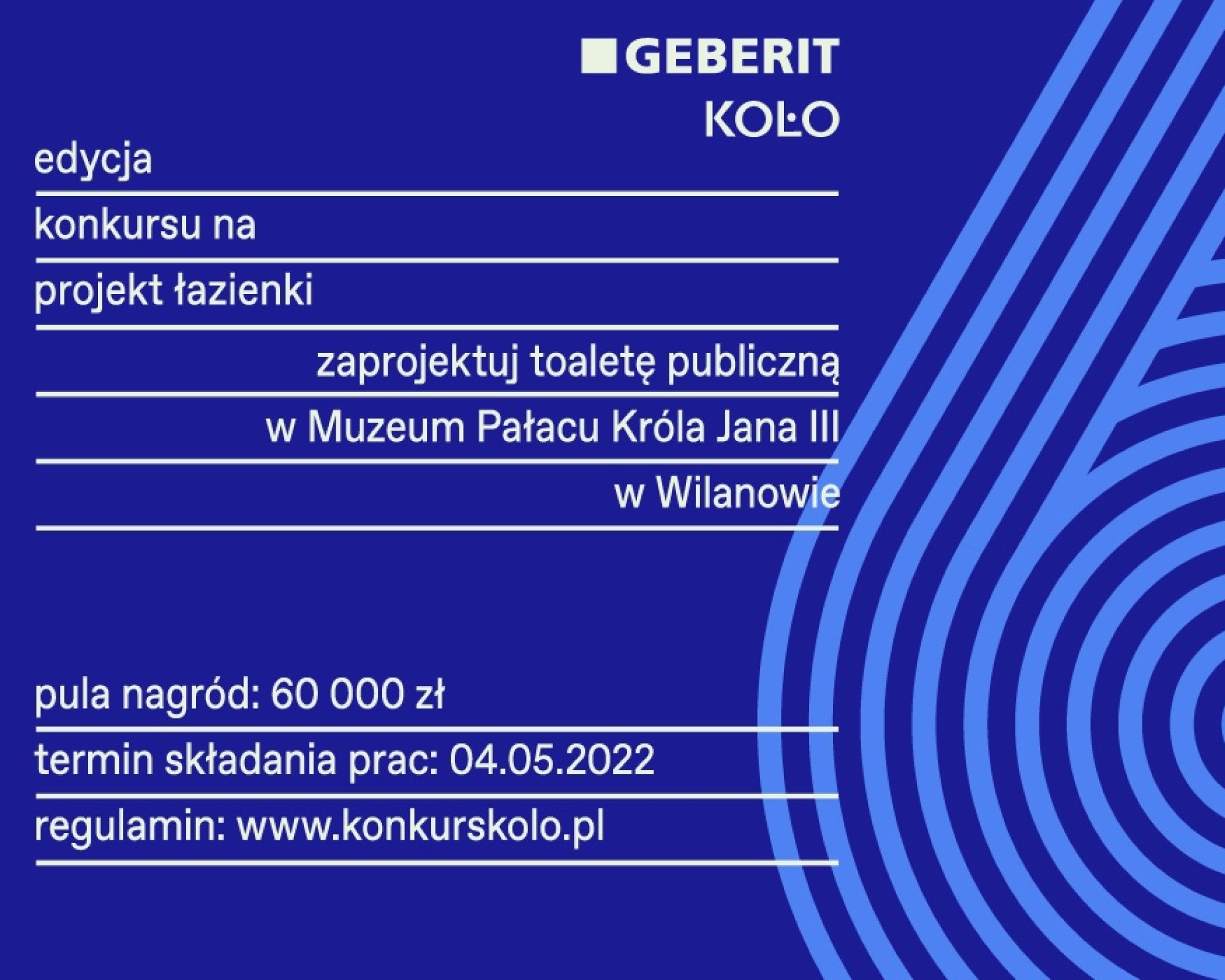 GEBERIT
KOŁO

edycja

konkursu na

projekt łazienki

zaprojektuj toaletę publiczną

w Muzeum Pałacu Króla Jana III

w Wilanowie

pula nagród: 60 000 zł

termin składania prac: 04.05.2022

regulamin: www.konkurskolo.pl